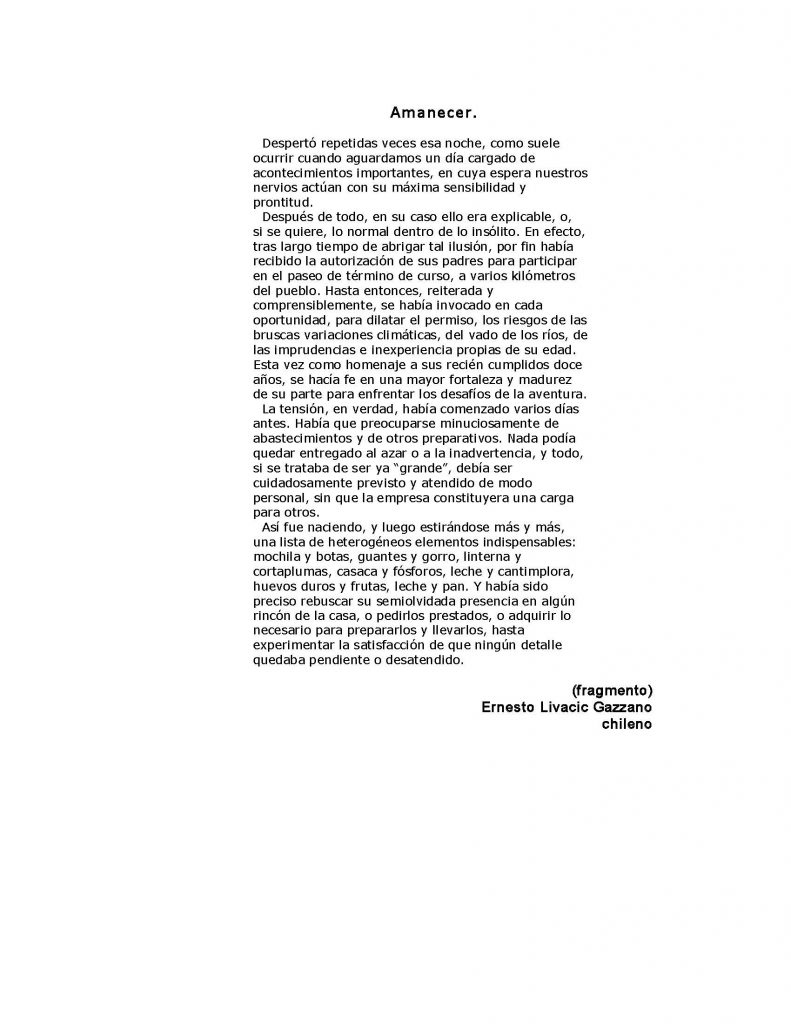 Amanecer.

Despertó repetidas veces esa noche, como suele ocurrir cuando aguardamos un día cargado de acontecimientos importantes, en cuya espera nuestros nervios actúan con su máxima sensibilidad y prontitud.

Después de todo, en su caso ello era explicable, o, si se quiere, lo normal dentro de lo insólito. En efecto, tras largo tiempo de abrigar tal ilusión, por fin había recibido la autorización de sus padres para participar en el paseo de término de curso, a varios kilómetros del pueblo. Hasta entonces, reiterada y comprensiblemente, se había invocado en cada oportunidad, para dilatar el permiso, los riesgos de las bruscas variaciones climáticas, del vado de los ríos, de las imprudencias e inexperiencia propias de su edad. Esta vez como homenaje a sus recién cumplidos doce años, se hacía fe en una mayor fortaleza y madurez de su parte para enfrentar los desafíos de la aventura.

La tensión, en verdad, había comenzado varios días antes. Había que preocuparse minuciosamente de abastecimientos y de otros preparativos. Nada podía quedar entregado al azar o a la inadvertencia, y todo, si se trataba de ser ya "grande", debía ser cuidadosamente previsto y atendido de modo personal, sin que la empresa constituyera una carga para otros.

Así fue naciendo, y luego estirándose más y más, una lista de heterogéneos elementos indispensables: mochila y botas, guantes y gorro, linterna y cortaplumas, casaca y fósforos, leche y cantimplora, huevos duros y frutas, leche y pan. Y había sido preciso rebuscar su semiolvidada presencia en algún rincón de la casa, o pedirlos prestados, o adquirir lo necesario para prepararlos y llevarlos, hasta experimentar la satisfacción de que ningún detalle quedaba pendiente o desatendido.

(fragmento)
Ernesto Livacic Gazzano
chileno